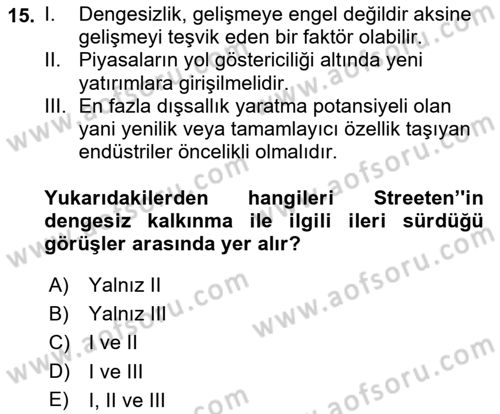 15. I. Dengesizlik, gelişmeye engel değildir aksine gelişmeyi teşvik eden bir faktör olabilir.
II. Piyasaların yol göstericiliği altında yeni yatırımlara girişilmelidir.
III. En fazla dışsallık yaratma potansiyeli olan yani yenilik veya tamamlayıcı özellik taşıyan endüstriler öncelikli olmalıdır.

Yukarıdakilerden hangileri Streeten''in dengesiz kalkınma ile ilgili ileri sürdüğü görüşler arasında yer alır?

A) Yalnız II
B) Yalnız III
C) I ve II
D) I ve III
E) I, II ve III

www.aofsoru.com